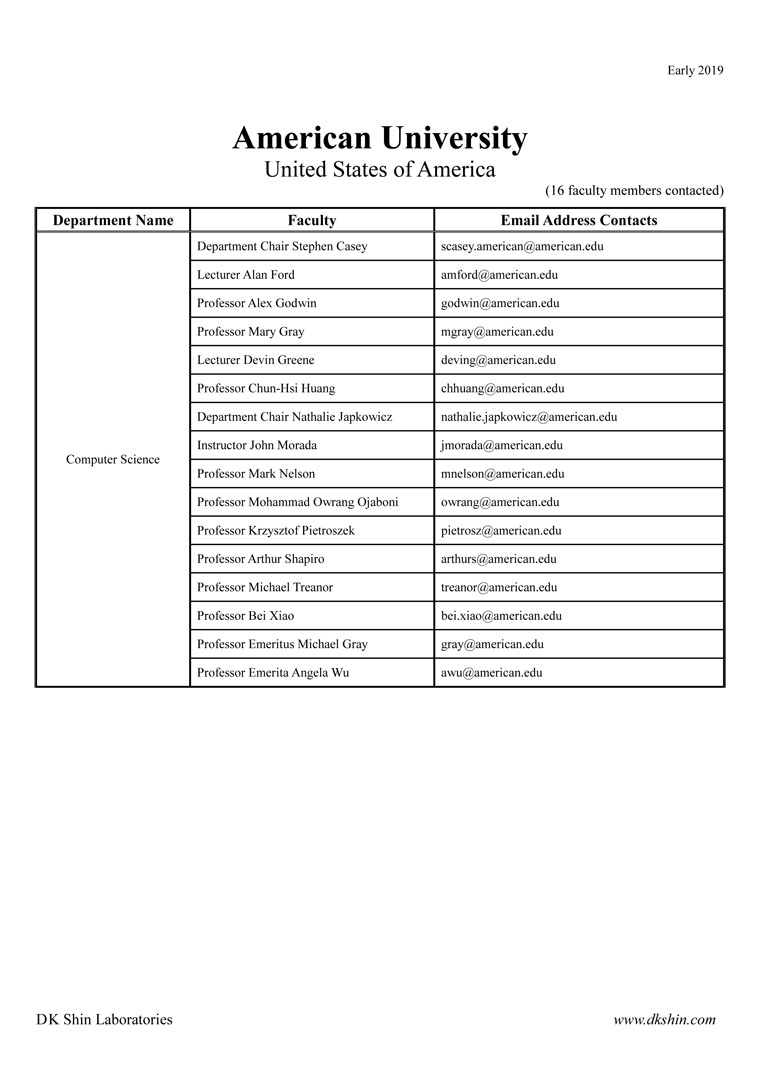 Early 2019

American University
United States of America

(16 faculty members contacted)

| Department Name | Faculty | Email Address Contacts |
|---|---|---|
| Computer Science | Department Chair Stephen Casey | scasey.american@american.edu |
| | Lecturer Alan Ford | amford@american.edu |
| | Professor Alex Godwin | godwin@american.edu |
| | Professor Mary Gray | mgray@american.edu |
| | Lecturer Devin Greene | deving@american.edu |
| | Professor Chun-Hsi Huang | chhuang@american.edu |
| | Department Chair Nathalie Japkowicz | nathalie.japkowicz@american.edu |
| | Instructor John Morada | jmorada@american.edu |
| | Professor Mark Nelson | mnelson@american.edu |
| | Professor Mohammad Owrang Ojaboni | owrang@american.edu |
| | Professor Krzysztof Pietroszek | pietrosz@american.edu |
| | Professor Arthur Shapiro | arthurs@american.edu |
| | Professor Michael Treanor | treanor@american.edu |
| | Professor Bei Xiao | bei.xiao@american.edu |
| | Professor Emeritus Michael Gray | gray@american.edu |
| | Professor Emerita Angela Wu | awu@american.edu |

DK Shin Laboratories

www.dkshin.com